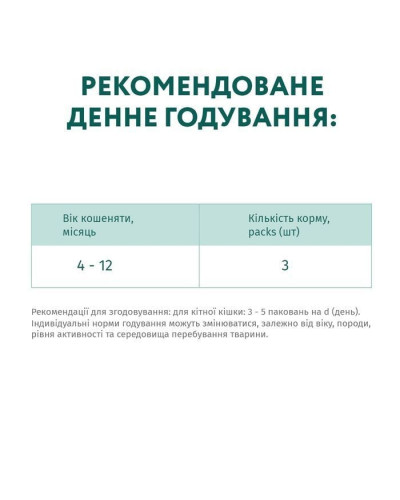 РЕКОМЕНДОВАНЕ ДЕННЕ ГОДУВАННЯ:

| Вік кошеняти, місяць | Кількість корму, packs (шт) |
|---|---|
| 4 - 12 | 3 |

Рекомендації для згодовування: для кітної кішки: 3 - 5 паковань на d (день). Індивідуальні норми годування можуть змінюватися, залежно від віку, породи, рівня активності та середовища перебування тварини.